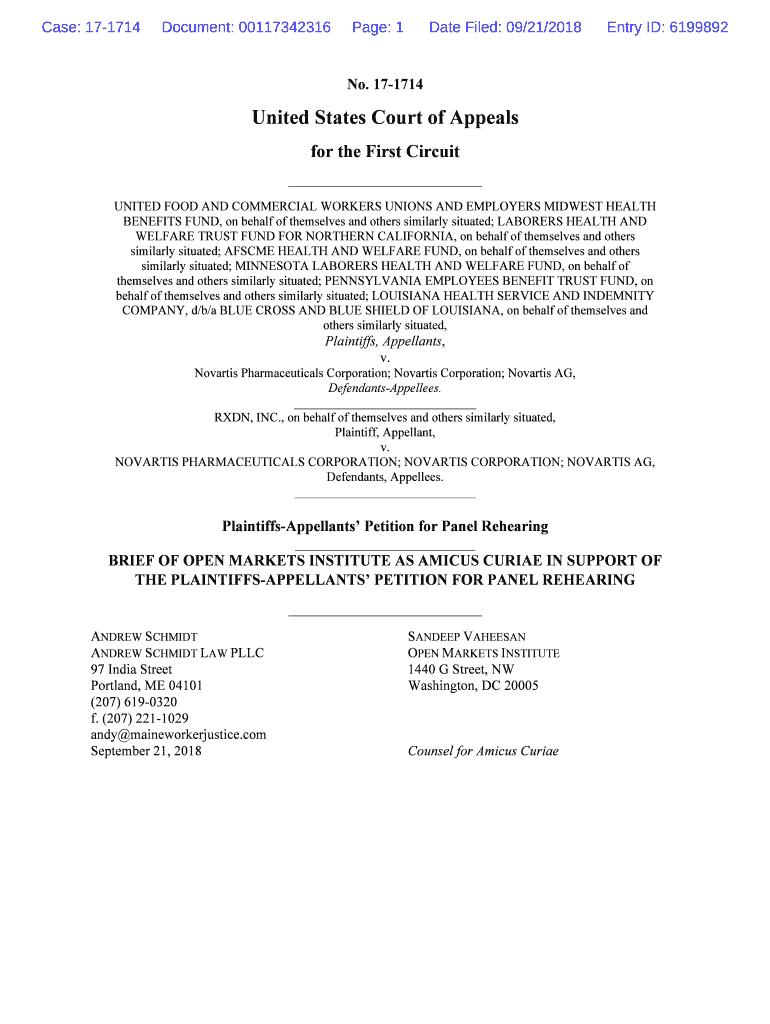 Case: 17-1714 Document: 00117342316 Page: 1 Date Filed: 09/21/2018 Entry ID: 6199892

No. 17-1714

United States Court of Appeals

for the First Circuit

UNITED FOOD AND COMMERCIAL WORKERS UNIONS AND EMPLOYERS MIDWEST HEALTH BENEFITS FUND, on behalf of themselves and others similarly situated; LABORERS HEALTH AND WELFARE TRUST FUND FOR NORTHERN CALIFORNIA, on behalf of themselves and others similarly situated; AFSCME HEALTH AND WELFARE FUND, on behalf of themselves and others similarly situated; MINNESOTA LABORERS HEALTH AND WELFARE FUND, on behalf of themselves and others similarly situated; PENNSYLVANIA EMPLOYEES BENEFIT TRUST FUND, on behalf of themselves and others similarly situated; LOUISIANA HEALTH SERVICE AND INDEMNITY COMPANY, d/b/a BLUE CROSS AND BLUE SHIELD OF LOUISIANA, on behalf of themselves and others similarly situated,
Plaintiffs, Appellants,
v.
Novartis Pharmaceuticals Corporation; Novartis Corporation; Novartis AG,
Defendants-Appellees.

RXDN, INC., on behalf of themselves and others similarly situated,
Plaintiff, Appellant,
v.
NOVARTIS PHARMACEUTICALS CORPORATION; NOVARTIS CORPORATION; NOVARTIS AG,
Defendants, Appellees.

Plaintiffs-Appellants' Petition for Panel Rehearing

BRIEF OF OPEN MARKETS INSTITUTE AS AMICUS CURIAE IN SUPPORT OF THE PLAINTIFFS-APPELLANTS' PETITION FOR PANEL REHEARING

ANDREW SCHMIDT
ANDREW SCHMIDT LAW PLLC
97 India Street
Portland, ME 04101
(207) 619-0320
f. (207) 221-1029
andy@maineworkerjustice.com
September 21, 2018

SANDEEP VAHEESAN
OPEN MARKETS INSTITUTE
1440 G Street, NW
Washington, DC 20005

Counsel for Amicus Curiae